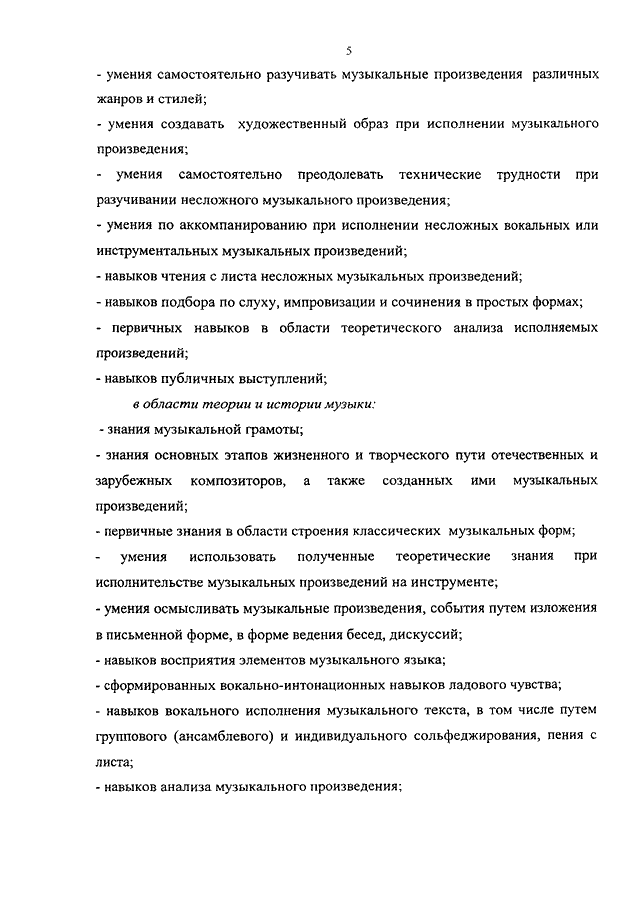 5

- умения самостоятельно разучивать музыкальные произведения различных жанров и стилей;

- умения создавать художественный образ при исполнении музыкального произведения;

- умения самостоятельно преодолевать технические трудности при разучивании несложного музыкального произведения;

- умения по аккомпанированию при исполнении несложных вокальных или инструментальных музыкальных произведений;

- навыков чтения с листа несложных музыкальных произведений;

- навыков подбора по слуху, импровизации и сочинения в простых формах;

- первичных навыков в области теоретического анализа исполняемых произведений;

- навыков публичных выступлений;

в области теории и истории музыки:

- знания музыкальной грамоты;

- знания основных этапов жизненного и творческого пути отечественных и зарубежных композиторов, а также созданных ими музыкальных произведений;

- первичные знания в области строения классических музыкальных форм;

- умения использовать полученные теоретические знания при исполнительстве музыкальных произведений на инструменте;

- умения осмысливать музыкальные произведения, события путем изложения в письменной форме, в форме ведения бесед, дискуссий;

- навыков восприятия элементов музыкального языка;

- сформированных вокально-интонационных навыков ладового чувства;

- навыков вокального исполнения музыкального текста, в том числе путем группового (ансамблевого) и индивидуального сольфеджирования, пения с листа;

- навыков анализа музыкального произведения;